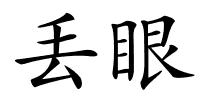 丢眼